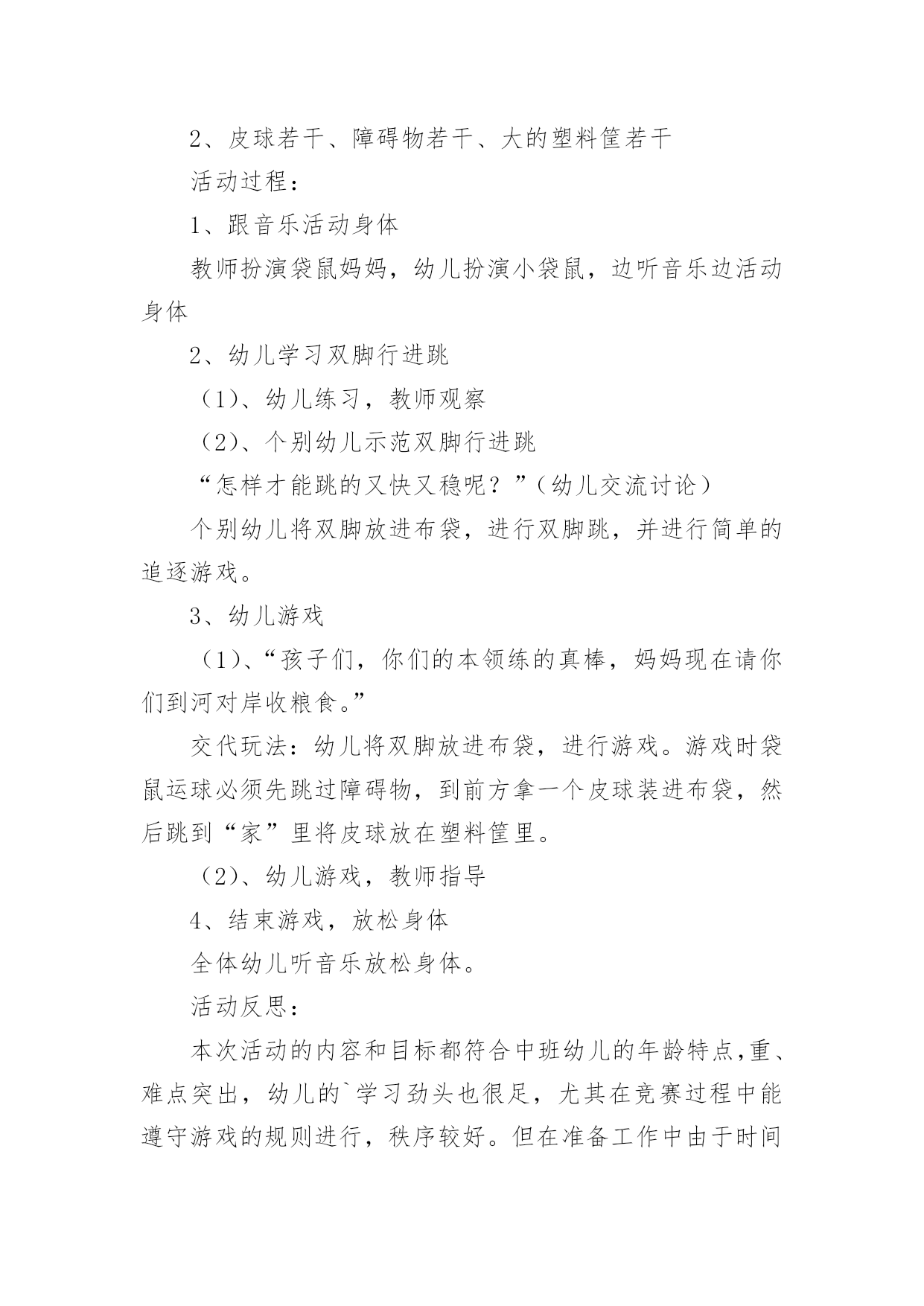 2、皮球若干、障碍物若干、大的塑料筐若干

活动过程：

1、跟音乐活动身体

教师扮演袋鼠妈妈，幼儿扮演小袋鼠，边听音乐边活动身体

2、幼儿学习双脚行进跳

（1）、幼儿练习，教师观察

（2）、个别幼儿示范双脚行进跳

“怎样才能跳的又快又稳呢？”（幼儿交流讨论）

个别幼儿将双脚放进布袋，进行双脚跳，并进行简单的追逐游戏。

3、幼儿游戏

（1）、“孩子们，你们的本领练的真棒，妈妈现在请你们到河对岸收粮食。”

交代玩法：幼儿将双脚放进布袋，进行游戏。游戏时袋鼠运球必须先跳过障碍物，到前方拿一个皮球装进布袋，然后跳到“家”里将皮球放在塑料筐里。

（2）、幼儿游戏，教师指导

4、结束游戏，放松身体

全体幼儿听音乐放松身体。

活动反思：

本次活动的内容和目标都符合中班幼儿的年龄特点,重、难点突出，幼儿的`学习劲头也很足，尤其在竞赛过程中能遵守游戏的规则进行，秩序较好。但在准备工作中由于时间